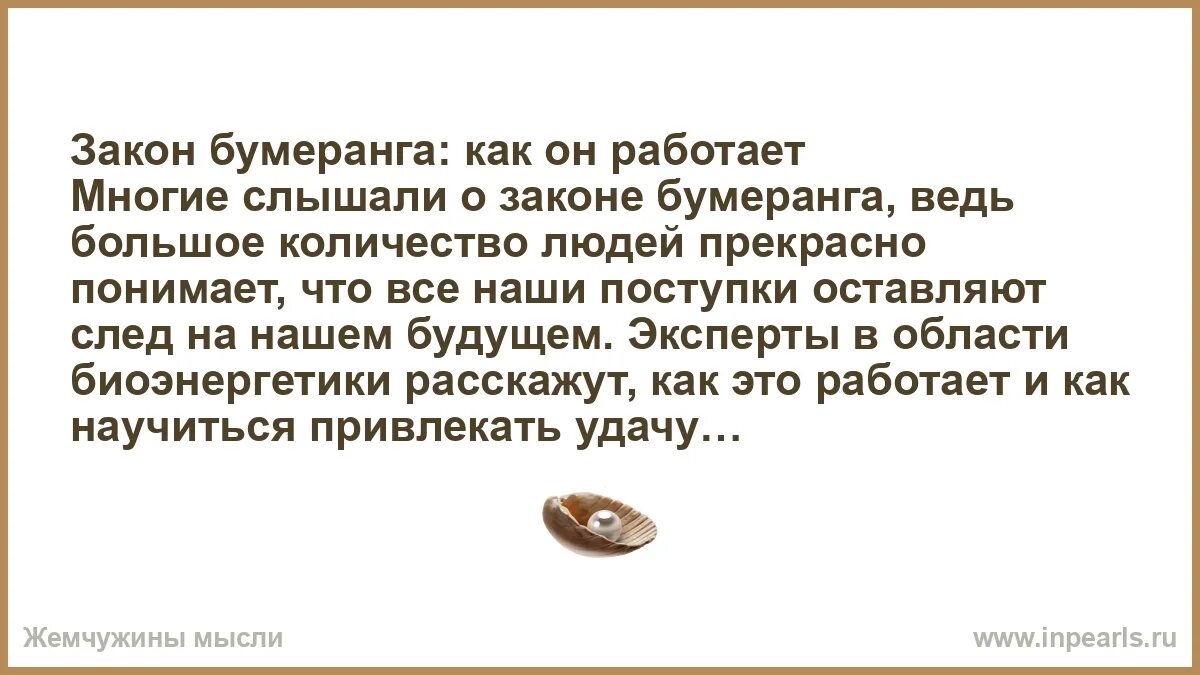 Закон бумеранга: как он работает
Многие слышали о законе бумеранга, ведь большое количество людей прекрасно понимает, что все наши поступки оставляют след на нашем будущем. Эксперты в области биоэнергетики расскажут, как это работает и как научиться привлекать удачу…

Жемчужины мысли

www.inpearls.ru